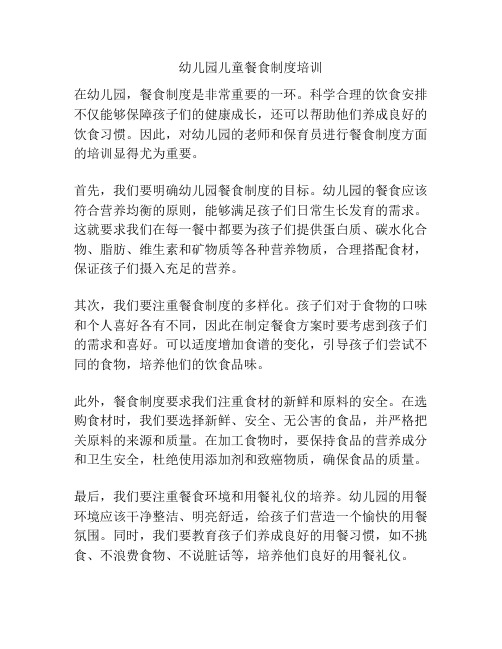 幼儿园儿童餐食制度培训

在幼儿园，餐食制度是非常重要的一环。科学合理的饮食安排不仅能够保障孩子们的健康成长，还可以帮助他们养成良好的饮食习惯。因此，对幼儿园的老师和保育员进行餐食制度方面的培训显得尤为重要。

首先，我们要明确幼儿园餐食制度的目标。幼儿园的餐食应该符合营养均衡的原则，能够满足孩子们日常生长发育的需求。这就要求我们在每一餐中都要为孩子们提供蛋白质、碳水化合物、脂肪、维生素和矿物质等各种营养物质，合理搭配食材，保证孩子们摄入充足的营养。

其次，我们要注重餐食制度的多样化。孩子们对于食物的口味和个人喜好各有不同，因此在制定餐食方案时要考虑到孩子们的需求和喜好。可以适度增加食谱的变化，引导孩子们尝试不同的食物，培养他们的饮食品味。

此外，餐食制度要求我们注重食材的新鲜和原料的安全。在选购食材时，我们要选择新鲜、安全、无公害的食品，并严格把关原料的来源和质量。在加工食物时，要保持食品的营养成分和卫生安全，杜绝使用添加剂和致癌物质，确保食品的质量。

最后，我们要注重餐食环境和用餐礼仪的培养。幼儿园的用餐环境应该干净整洁、明亮舒适，给孩子们营造一个愉快的用餐氛围。同时，我们要教育孩子们养成良好的用餐习惯，如不挑食、不浪费食物、不说脏话等，培养他们良好的用餐礼仪。